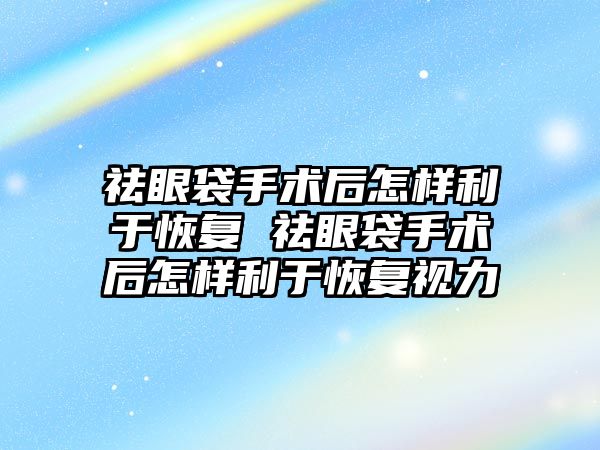 祛眼袋手术后怎样利于恢复 祛眼袋手术后怎样利于恢复视力